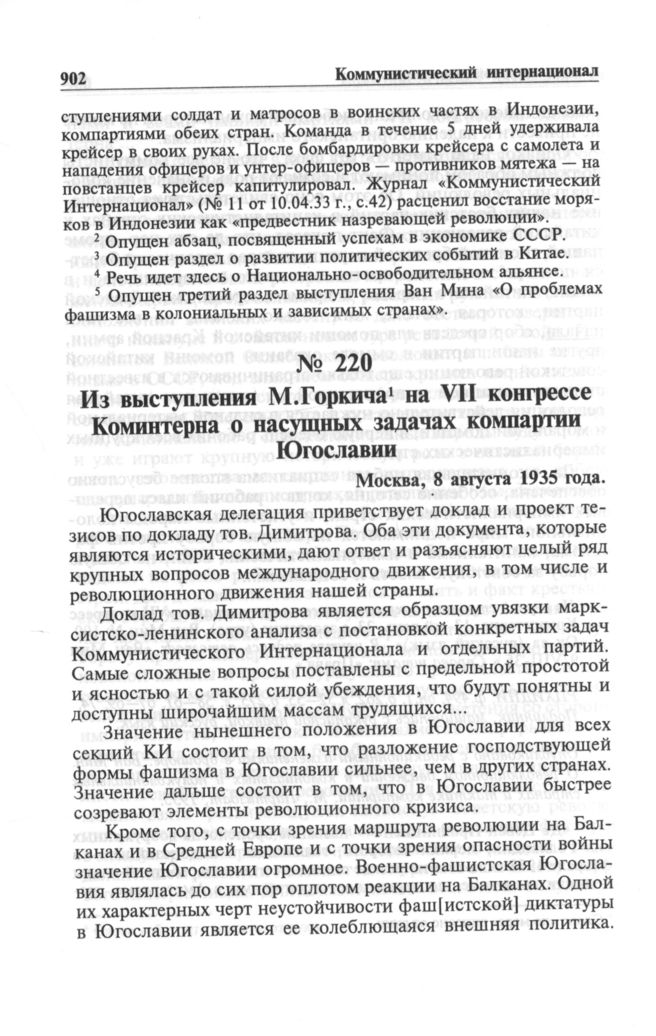 902 Коммунистический интернационал

ступлениями солдат и матросов в воинских частях в Индонезии, компартиями обеих стран. Команда в течение 5 дней удерживала крейсер в своих руках. После бомбардировки крейсера с самолета и нападения офицеров и унтер-офицеров — противников мятежа — на повстанцев крейсер капитулировал. Журнал «Коммунистический Интернационал» (№ 11 от 10.04.33 г., с.42) расценил восстание моряков в Индонезии как «предвестник назревающей революции».

$^2$ Опущен абзац, посвященный успехам в экономике СССР.

$^3$ Опущен раздел о развитии политических событий в Китае.

$^4$ Речь идет здесь о Национально-освободительном альянсе.

$^5$ Опущен третий раздел выступления Ван Мина «О проблемах фашизма в колониальных и зависимых странах».

№ 220

Из выступления М.Горкича$^1$ на VII конгрессе Коминтерна о насущных задачах компартии Югославии

Москва, 8 августа 1935 года.

Югославская делегация приветствует доклад и проект тезисов по докладу тов. Димитрова. Оба эти документа, которые являются историческими, дают ответ и разъясняют целый ряд крупных вопросов международного движения, в том числе и революционного движения нашей страны.

Доклад тов. Димитрова является образцом увязки марксистско-ленинского анализа с постановкой конкретных задач Коммунистического Интернационала и отдельных партий. Самые сложные вопросы поставлены с предельной простотой и ясностью и с такой силой убеждения, что будут понятны и доступны широчайшим массам трудящихся...

Значение нынешнего положения в Югославии для всех секций КИ состоит в том, что разложение господствующей формы фашизма в Югославии сильнее, чем в других странах. Значение дальше состоит в том, что в Югославии быстрее созревают элементы революционного кризиса.

Кроме того, с точки зрения маршрута революции на Балканах и в Средней Европе и с точки зрения опасности войны значение Югославии огромное. Военно-фашистская Югославия являлась до сих пор оплотом реакции на Балканах. Одной их характерных черт неустойчивости фаш[истской] диктатуры в Югославии является ее колеблющаяся внешняя политика.